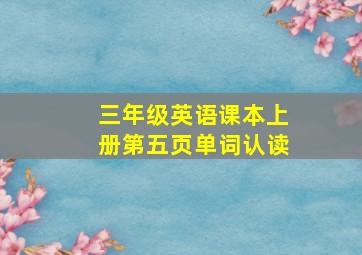 三年级英语课本上册第五页单词认读